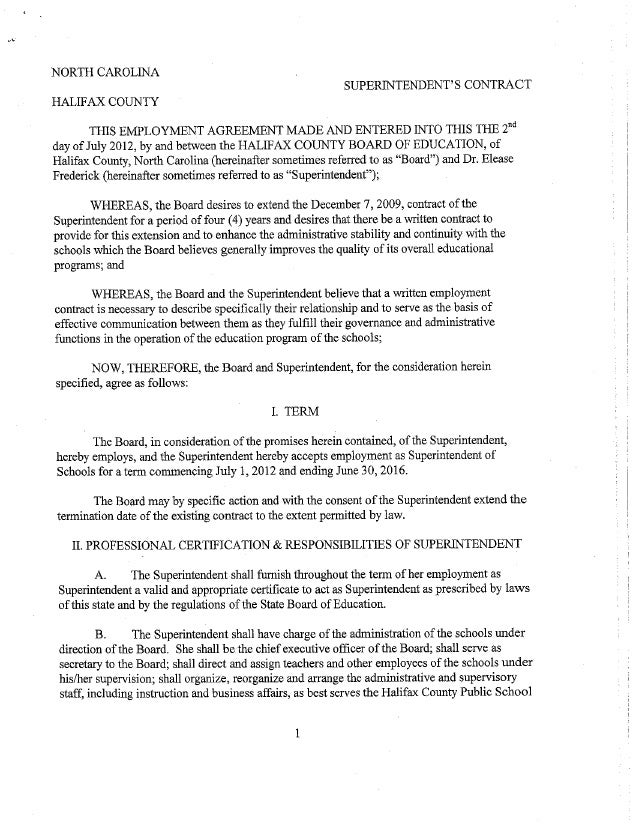 NORTH CAROLINA

SUPERINTENDENT'S CONTRACT

HALIFAX COUNTY

THIS EMPLOYMENT AGREEMENT MADE AND ENTERED INTO THIS THE $2^{nd}$ day of July 2012, by and between the HALIFAX COUNTY BOARD OF EDUCATION, of Halifax County, North Carolina (hereinafter sometimes referred to as "Board") and Dr. Elease Frederick (hereinafter sometimes referred to as "Superintendent");

WHEREAS, the Board desires to extend the December 7, 2009, contract of the Superintendent for a period of four (4) years and desires that there be a written contract to provide for this extension and to enhance the administrative stability and continuity with the schools which the Board believes generally improves the quality of its overall educational programs; and

WHEREAS, the Board and the Superintendent believe that a written employment contract is necessary to describe specifically their relationship and to serve as the basis of effective communication between them as they fulfill their governance and administrative functions in the operation of the education program of the schools;

NOW, THEREFORE, the Board and Superintendent, for the consideration herein specified, agree as follows:

I. TERM

The Board, in consideration of the promises herein contained, of the Superintendent, hereby employs, and the Superintendent hereby accepts employment as Superintendent of Schools for a term commencing July 1, 2012 and ending June 30, 2016.

The Board may by specific action and with the consent of the Superintendent extend the termination date of the existing contract to the extent permitted by law.

II. PROFESSIONAL CERTIFICATION & RESPONSIBILITIES OF SUPERINTENDENT

A. The Superintendent shall furnish throughout the term of her employment as Superintendent a valid and appropriate certificate to act as Superintendent as prescribed by laws of this state and by the regulations of the State Board of Education.

B. The Superintendent shall have charge of the administration of the schools under direction of the Board. She shall be the chief executive officer of the Board; shall serve as secretary to the Board; shall direct and assign teachers and other employees of the schools under his/her supervision; shall organize, reorganize and arrange the administrative and supervisory staff, including instruction and business affairs, as best serves the Halifax County Public School

1